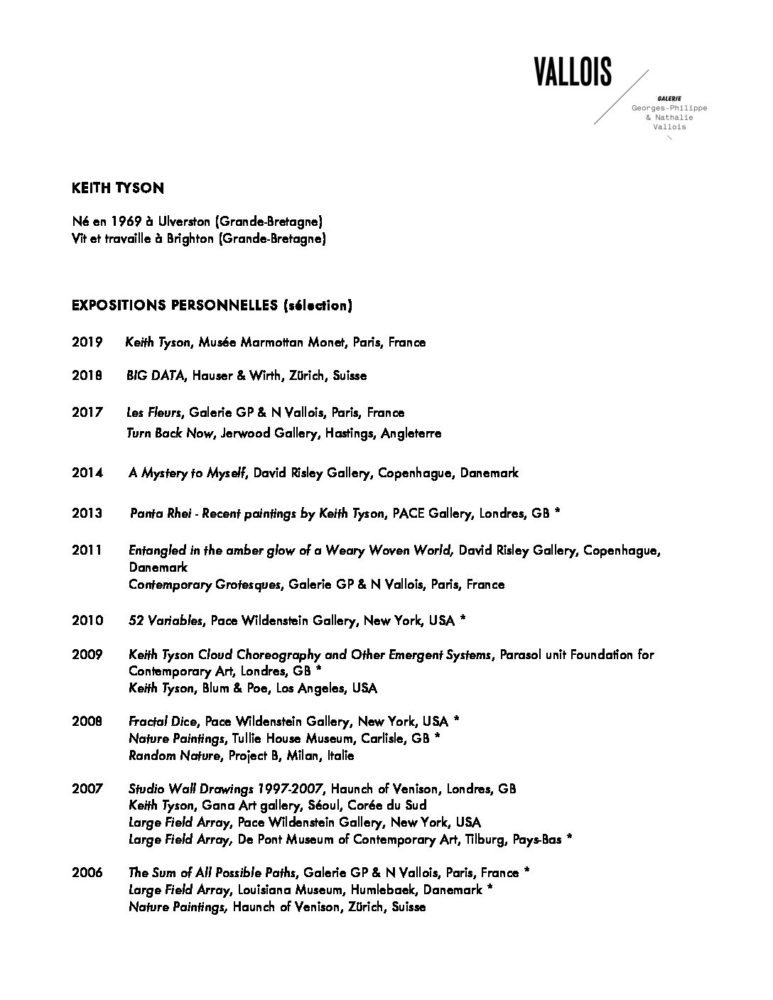 VALLOIS

GALERIE
Georges-Philippe
& Nathalie
Vallois

KEITH TYSON

Né en 1969 à Ulverston (Grande-Bretagne)
Vit et travaille à Brighton (Grande-Bretagne)

EXPOSITIONS PERSONNELLES (sélection)

2019 Keith Tyson, Musée Marmottan Monet, Paris, France

2018 BIG DATA, Hauser & Wirth, Zürich, Suisse

2017 Les Fleurs, Galerie GP & N Vallois, Paris, France
Turn Back Now, Jerwood Gallery, Hastings, Angleterre

2014 A Mystery to Myself, David Risley Gallery, Copenhague, Danemark

2013 Panta Rhei - Recent paintings by Keith Tyson, PACE Gallery, Londres, GB *

2011 Entangled in the amber glow of a Weary Woven World, David Risley Gallery, Copenhague, Danemark
Contemporary Grotesques, Galerie GP & N Vallois, Paris, France

2010 52 Variables, Pace Wildenstein Gallery, New York, USA *

2009 Keith Tyson Cloud Choreography and Other Emergent Systems, Parasol unit Foundation for Contemporary Art, Londres, GB *
Keith Tyson, Blum & Poe, Los Angeles, USA

2008 Fractal Dice, Pace Wildenstein Gallery, New York, USA *
Nature Paintings, Tullie House Museum, Carlisle, GB *
Random Nature, Project B, Milan, Italie

2007 Studio Wall Drawings 1997-2007, Haunch of Venison, Londres, GB
Keith Tyson, Gana Art gallery, Séoul, Corée du Sud
Large Field Array, Pace Wildenstein Gallery, New York, USA
Large Field Array, De Pont Museum of Contemporary Art, Tilburg, Pays-Bas *

2006 The Sum of All Possible Paths, Galerie GP & N Vallois, Paris, France *
Large Field Array, Louisiana Museum, Humlebaek, Danemark *
Nature Paintings, Haunch of Venison, Zürich, Suisse